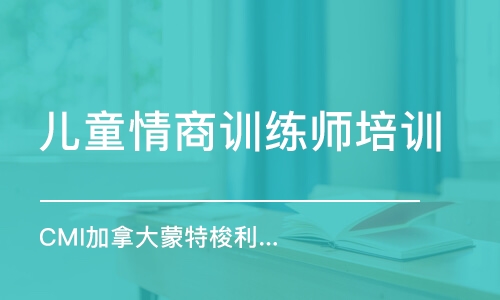 儿童情商训练师培训

CMI加拿大蒙特梭利...